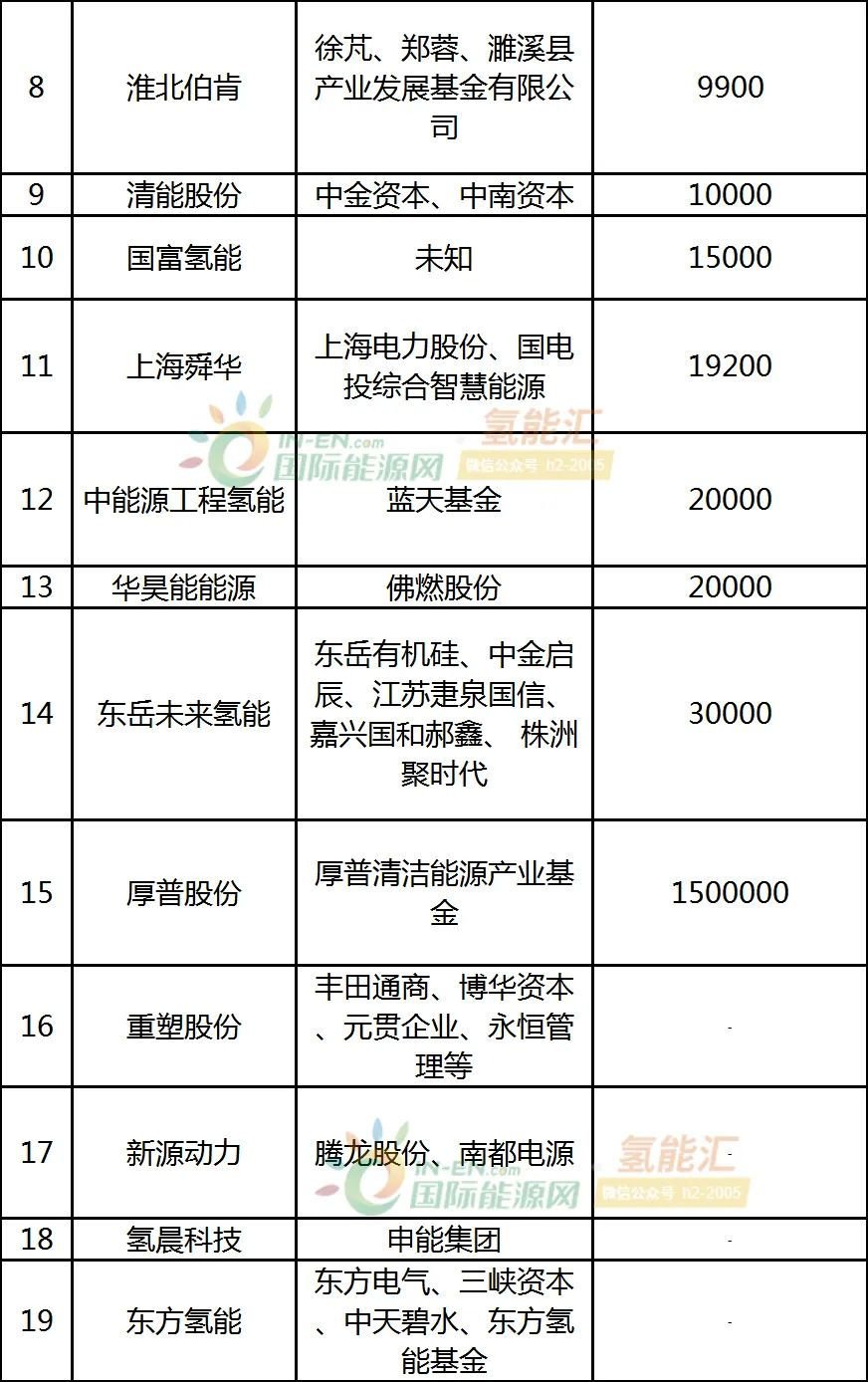 | 8 | 淮北伯肯 | 徐芃、郑蓉、濉溪县产业发展基金有限公司 | 9900 |
|---|---|---|---|
| 9 | 清能股份 | 中金资本、中南资本 | 10000 |
| 10 | 国富氢能 | 未知 | 15000 |
| 11 | 上海舜华 | 上海电力股份、国电投综合智慧能源 | 19200 |
| 12 | 中能源工程氢能 | 蓝天基金 | 20000 |
| 13 | 华昊能能源 | 佛燃股份 | 20000 |
| 14 | 东岳未来氢能 | 东岳有机硅、中金启辰、江苏疌泉国信、嘉兴国和郝鑫、 株洲聚时代 | 30000 |
| 15 | 厚普股份 | 厚普清洁能源产业基金 | 1500000 |
| 16 | 重塑股份 | 丰田通商、博华资本、元贯企业、永恒管理等 | - |
| 17 | 新源动力 | 腾龙股份、南都电源 | - |
| 18 | 氢晨科技 | 申能集团 | - |
| 19 | 东方氢能 | 东方电气、三峡资本、中天碧水、东方氢能基金 | - |

IN-EN.com 国际能源网 氢能汇 微信公众号 h2-2005

IN-EN.com 国际能源网 氢能汇 微信公众号 h2-2005